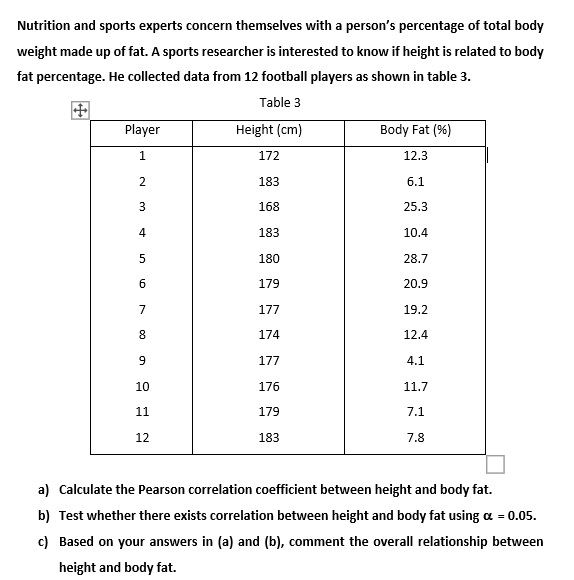 Nutrition and sports experts concern themselves with a person's percentage of total body weight made up of fat. A sports researcher is interested to know if height is related to body fat percentage. He collected data from 12 football players as shown in table 3.

Table 3

| Player | Height (cm) | Body Fat (%) |
|---|---|---|
| 1 | 172 | 12.3 |
| 2 | 183 | 6.1 |
| 3 | 168 | 25.3 |
| 4 | 183 | 10.4 |
| 5 | 180 | 28.7 |
| 6 | 179 | 20.9 |
| 7 | 177 | 19.2 |
| 8 | 174 | 12.4 |
| 9 | 177 | 4.1 |
| 10 | 176 | 11.7 |
| 11 | 179 | 7.1 |
| 12 | 183 | 7.8 |

a) Calculate the Pearson correlation coefficient between height and body fat.

b) Test whether there exists correlation between height and body fat using $\alpha = 0.05$.

c) Based on your answers in (a) and (b), comment the overall relationship between height and body fat.